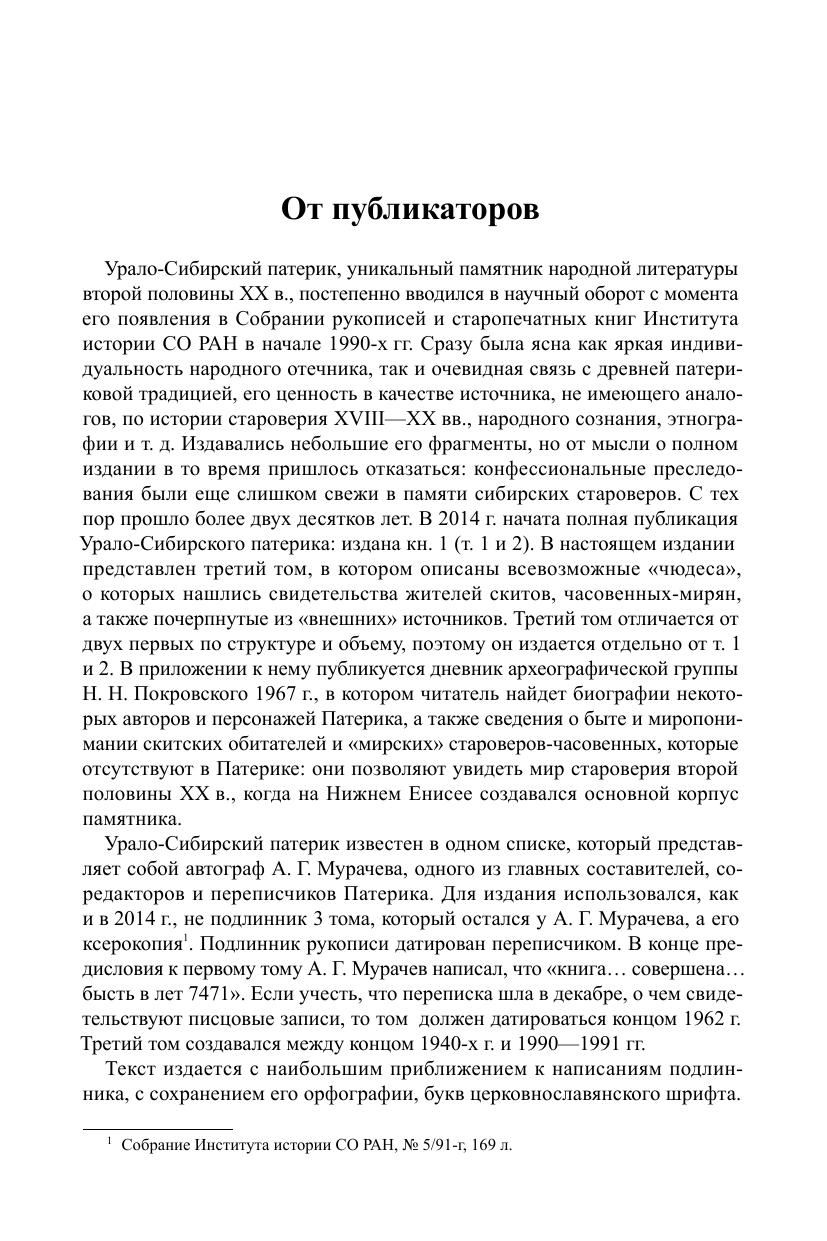 От публикаторов

Урало-Сибирский патерик, уникальный памятник народной литературы второй половины XX в., постепенно вводился в научный оборот с момента его появления в Собрании рукописей и старопечатных книг Института истории СО РАН в начале 1990-х гг. Сразу была ясна как яркая индивидуальность народного отечника, так и очевидная связь с древней патериковой традицией, его ценность в качестве источника, не имеющего аналогов, по истории староверия XVIII—XX вв., народного сознания, этнографии и т. д. Издавались небольшие его фрагменты, но от мысли о полном издании в то время пришлось отказаться: конфессиональные преследования были еще слишком свежи в памяти сибирских староверов. С тех пор прошло более двух десятков лет. В 2014 г. начата полная публикация Урало-Сибирского патерика: издана кн. 1 (т. 1 и 2). В настоящем издании представлен третий том, в котором описаны всевозможные «чюдеса», о которых нашлись свидетельства жителей скитов, часовенных-мирян, а также почерпнутые из «внешних» источников. Третий том отличается от двух первых по структуре и объему, поэтому он издается отдельно от т. 1 и 2. В приложении к нему публикуется дневник археографической группы Н. Н. Покровского 1967 г., в котором читатель найдет биографии некоторых авторов и персонажей Патерика, а также сведения о быте и миропонимании скитских обитателей и «мирских» староверов-часовенных, которые отсутствуют в Патерике: они позволяют увидеть мир староверия второй половины XX в., когда на Нижнем Енисее создавался основной корпус памятника.

Урало-Сибирский патерик известен в одном списке, который представляет собой автограф А. Г. Мурачева, одного из главных составителей, соредакторов и переписчиков Патерика. Для издания использовался, как и в 2014 г., не подлинник 3 тома, который остался у А. Г. Мурачева, а его ксерокопия$^1$. Подлинник рукописи датирован переписчиком. В конце предисловия к первому тому А. Г. Мурачев написал, что «книга… совершена… бысть в лет 7471». Если учесть, что переписка шла в декабре, о чем свидетельствуют писцовые записи, то том должен датироваться концом 1962 г. Третий том создавался между концом 1940-х г. и 1990—1991 гг.

Текст издается с наибольшим приближением к написаниям подлинника, с сохранением его орфографии, букв церковнославянского шрифта.

$^1$ Собрание Института истории СО РАН, № 5/91-г, 169 л.